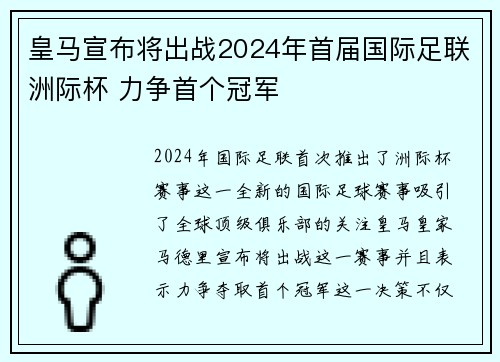 皇马宣布将出战2024年首届国际足联洲际杯 力争首个冠军

2024年国际足联首次推出了洲际杯赛事这一全新的国际足球赛事吸引了全球顶级俱乐部的关注皇马皇家马德里宣布将出战这一赛事并且表示力争夺取首个冠军这一决策不仅